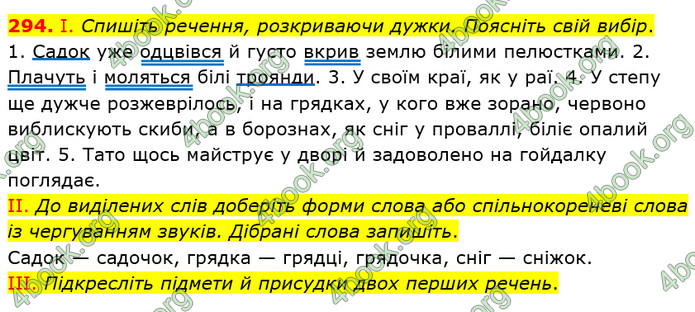 294. I. Спишіть речення, розкриваючи дужки. Поясніть свій вибір.
1. Садок уже одцвівся й густо вкрив землю білими пелюстками. 2. Плачуть і моляться білі троянди. 3. У своїм краї, як у раї. 4. У степу ще дужче розжеврілось, і на грядках, у кого вже зорано, червоно виблискують скиби, а в борознах, як сніг у проваллі, біліє опалий цвіт. 5. Тато щось майструє у дворі й задоволено на гойдалку поглядає.
II. До виділених слів доберіть форми слова або спільнокореневі слова із чергуванням звуків. Дібрані слова запишіть.
Садок — садочок, грядка — грядці, грядочка, сніг — сніжок.
III. Підкресліть підмети й присудки двох перших речень.
4book.org